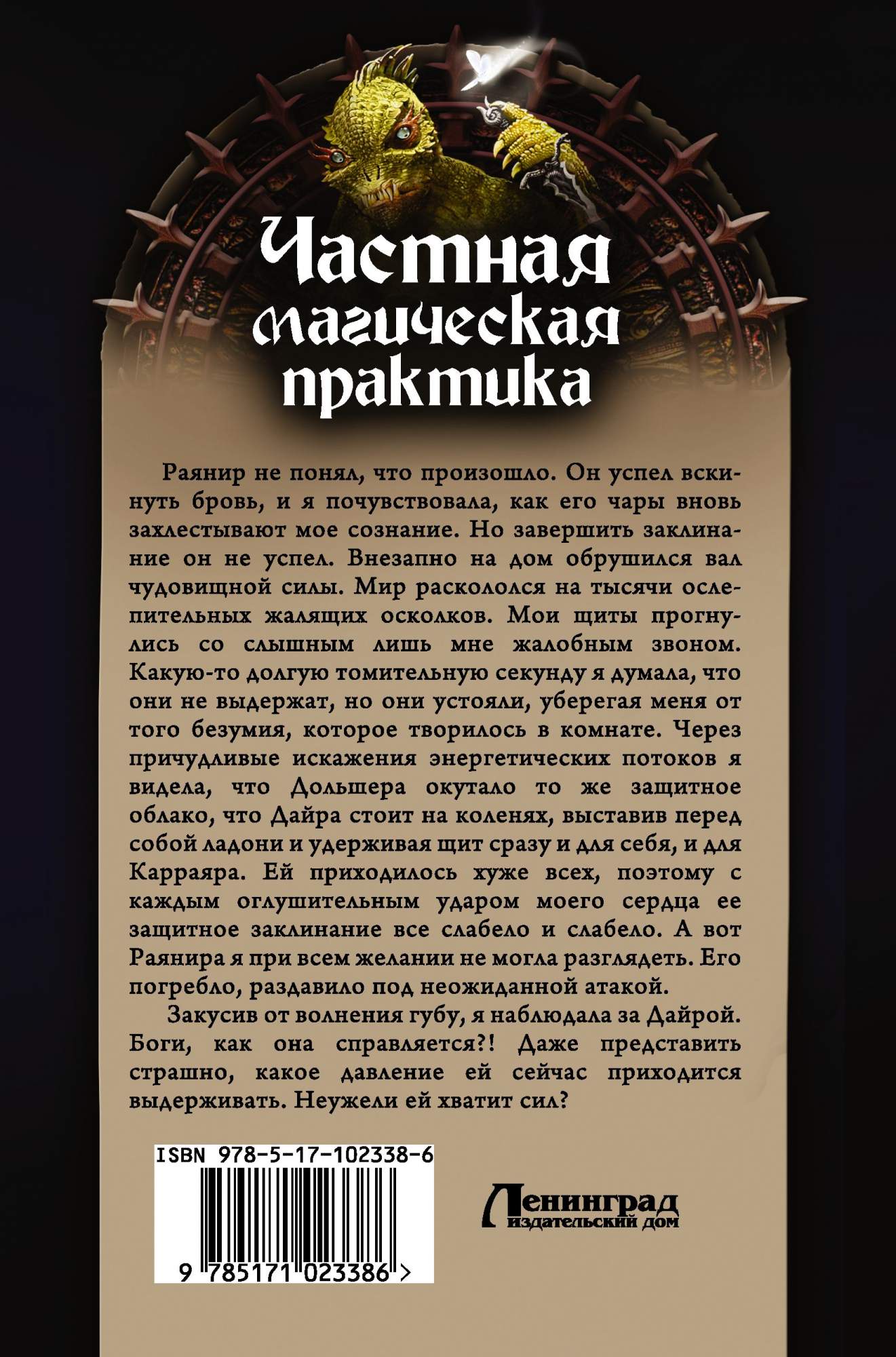 Частная магическая практика

Раянир не понял, что произошло. Он успел вскинуть бровь, и я почувствовала, как его чары вновь захлестывают мое сознание. Но завершить заклинание он не успел. Внезапно на дом обрушился вал чудовищной силы. Мир раскололся на тысячи ослепительных жалящих осколков. Мои щиты прогнулись со слышным лишь мне жалобным звоном. Какую-то долгую томительную секунду я думала, что они не выдержат, но они устояли, уберегая меня от того безумия, которое творилось в комнате. Через причудливые искажения энергетических потоков я видела, что Дольшера окутало то же защитное облако, что Дайра стоит на коленях, выставив перед собой ладони и удерживая щит сразу и для себя, и для Карраяра. Ей приходилось хуже всех, поэтому с каждым оглушительным ударом моего сердца ее защитное заклинание все слабело и слабело. А вот Раянира я при всем желании не могла разглядеть. Его погребло, раздавило под неожиданной атакой.

Закусив от волнения губу, я наблюдала за Дайрой. Боги, как она справляется?! Даже представить страшно, какое давление ей сейчас приходится выдерживать. Неужели ей хватит сил?

ISBN 978-5-17-102338-6

9 785171 023386 >

Ленинград
издательский дом